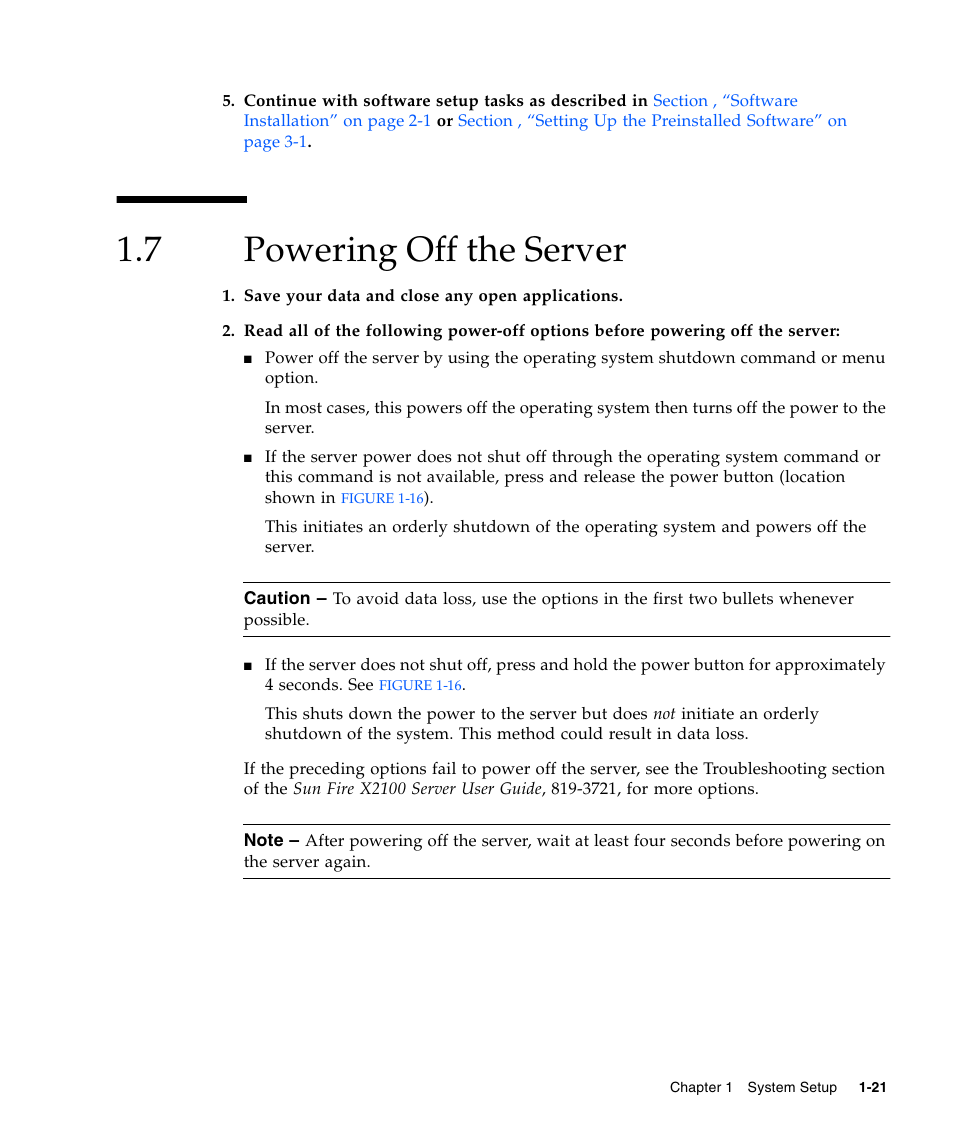 5. Continue with software setup tasks as described in Section , “Software Installation” on page 2-1 or Section , “Setting Up the Preinstalled Software” on page 3-1.

1.7 Powering Off the Server

1. Save your data and close any open applications.

2. Read all of the following power-off options before powering off the server:

■ Power off the server by using the operating system shutdown command or menu option.

In most cases, this powers off the operating system then turns off the power to the server.

■ If the server power does not shut off through the operating system command or this command is not available, press and release the power button (location shown in FIGURE 1-16).

This initiates an orderly shutdown of the operating system and powers off the server.

Caution – To avoid data loss, use the options in the first two bullets whenever possible.

■ If the server does not shut off, press and hold the power button for approximately 4 seconds. See FIGURE 1-16.

This shuts down the power to the server but does not initiate an orderly shutdown of the system. This method could result in data loss.

If the preceding options fail to power off the server, see the Troubleshooting section of the Sun Fire X2100 Server User Guide, 819-3721, for more options.

Note – After powering off the server, wait at least four seconds before powering on the server again.

Chapter 1 System Setup 1-21